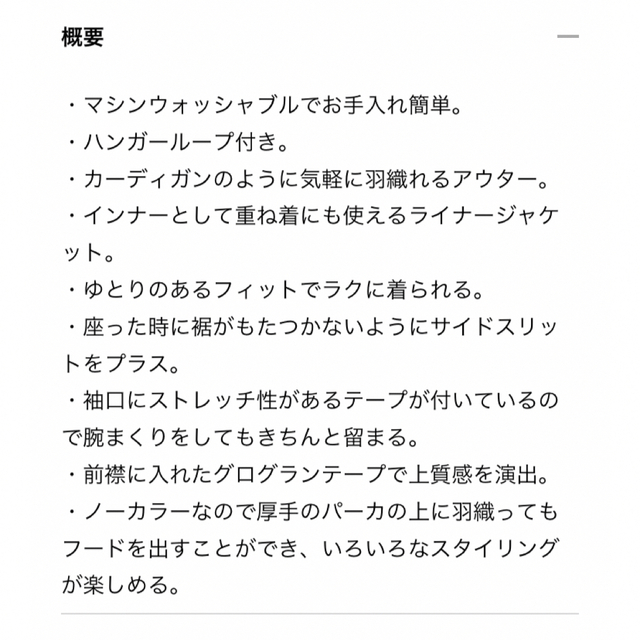 概要

・マシンウォッシャブルでお手入れ簡単。
・ハンガーループ付き。
・カーディガンのように気軽に羽織れるアウター。
・インナーとして重ね着にも使えるライナージャケット。
・ゆとりのあるフィットでラクに着られる。
・座った時に裾がもたつかないようにサイドスリットをプラス。
・袖口にストレッチ性があるテープが付いているので腕まくりをしてもきちんと留まる。
・前襟に入れたグログランテープで上質感を演出。
・ノーカラーなので厚手のパーカの上に羽織ってもフードを出すことができ、いろいろなスタイリングが楽しめる。